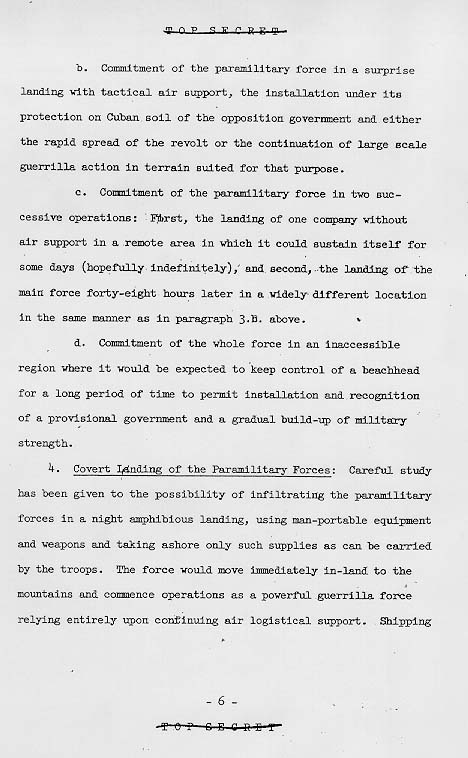 TOP SECRET

b. Commitment of the paramilitary force in a surprise landing with tactical air support, the installation under its protection on Cuban soil of the opposition government and either the rapid spread of the revolt or the continuation of large scale guerrilla action in terrain suited for that purpose.

c. Commitment of the paramilitary force in two successive operations: First, the landing of one company without air support in a remote area in which it could sustain itself for some days (hopefully indefinitely), and second, the landing of the main force forty-eight hours later in a widely different location in the same manner as in paragraph 3.B. above.

d. Commitment of the whole force in an inaccessible region where it would be expected to keep control of a beachhead for a long period of time to permit installation and recognition of a provisional government and a gradual build-up of military strength.

4. Covert Landing of the Paramilitary Forces: Careful study has been given to the possibility of infiltrating the paramilitary forces in a night amphibious landing, using man-portable equipment and weapons and taking ashore only such supplies as can be carried by the troops. The force would move immediately in-land to the mountains and commence operations as a powerful guerrilla force relying entirely upon continuing air logistical support. Shipping

- 6 -

TOP SECRET